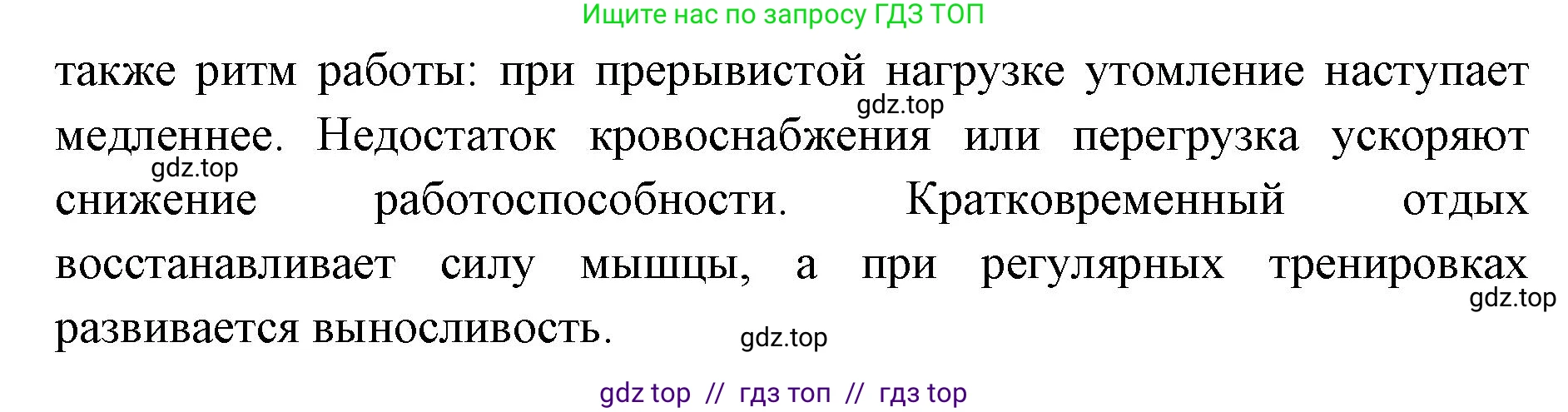 Ищите нас по запросу ГДЗ ТОП

также ритм работы: при прерывистой нагрузке утомление наступает медленнее. Недостаток кровоснабжения или перегрузка ускоряют снижение работоспособности. Кратковременный отдых восстанавливает силу мышцы, а при регулярных тренировках развивается выносливость.

gdz.top

gdz.top

gdz.top

gdz.top

gdz top // гдз топ // гдз top